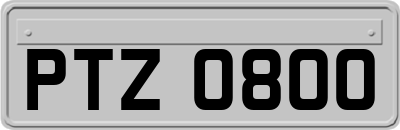 PTZ 0800